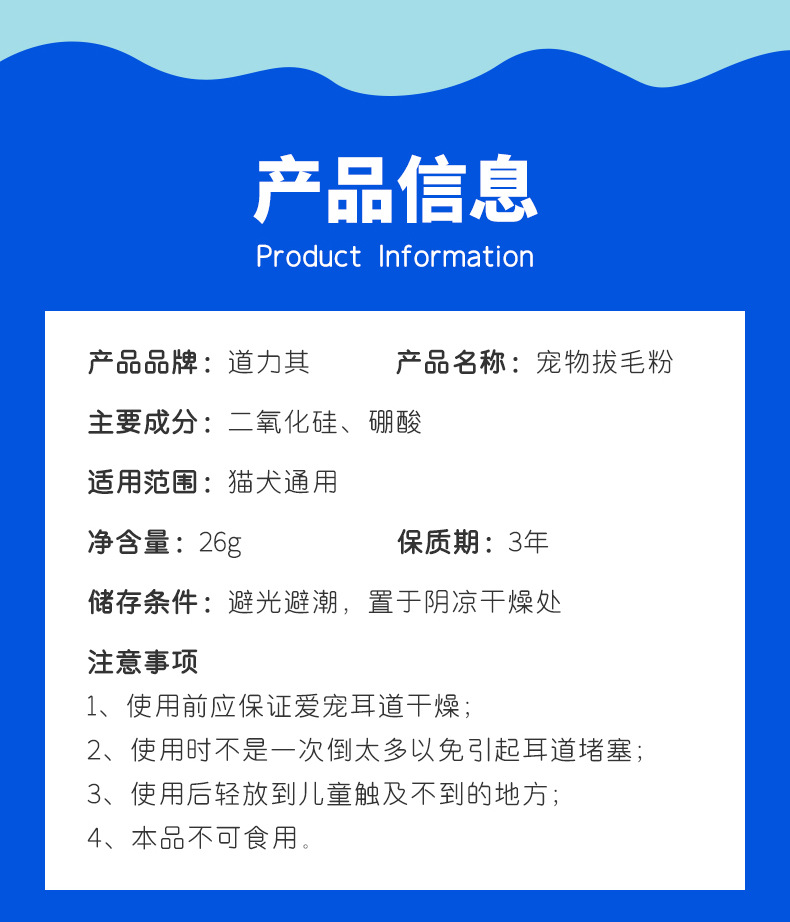 产品信息
Product Information

产品品牌：道力其 产品名称：宠物拔毛粉

主要成分：二氧化硅、硼酸

适用范围：猫犬通用

净含量：26g 保质期：3年

储存条件：避光避潮，置于阴凉干燥处

注意事项
1、使用前应保证爱宠耳道干燥；
2、使用时不是一次倒太多以免引起耳道堵塞；
3、使用后轻放到儿童触及不到的地方；
4、本品不可食用。